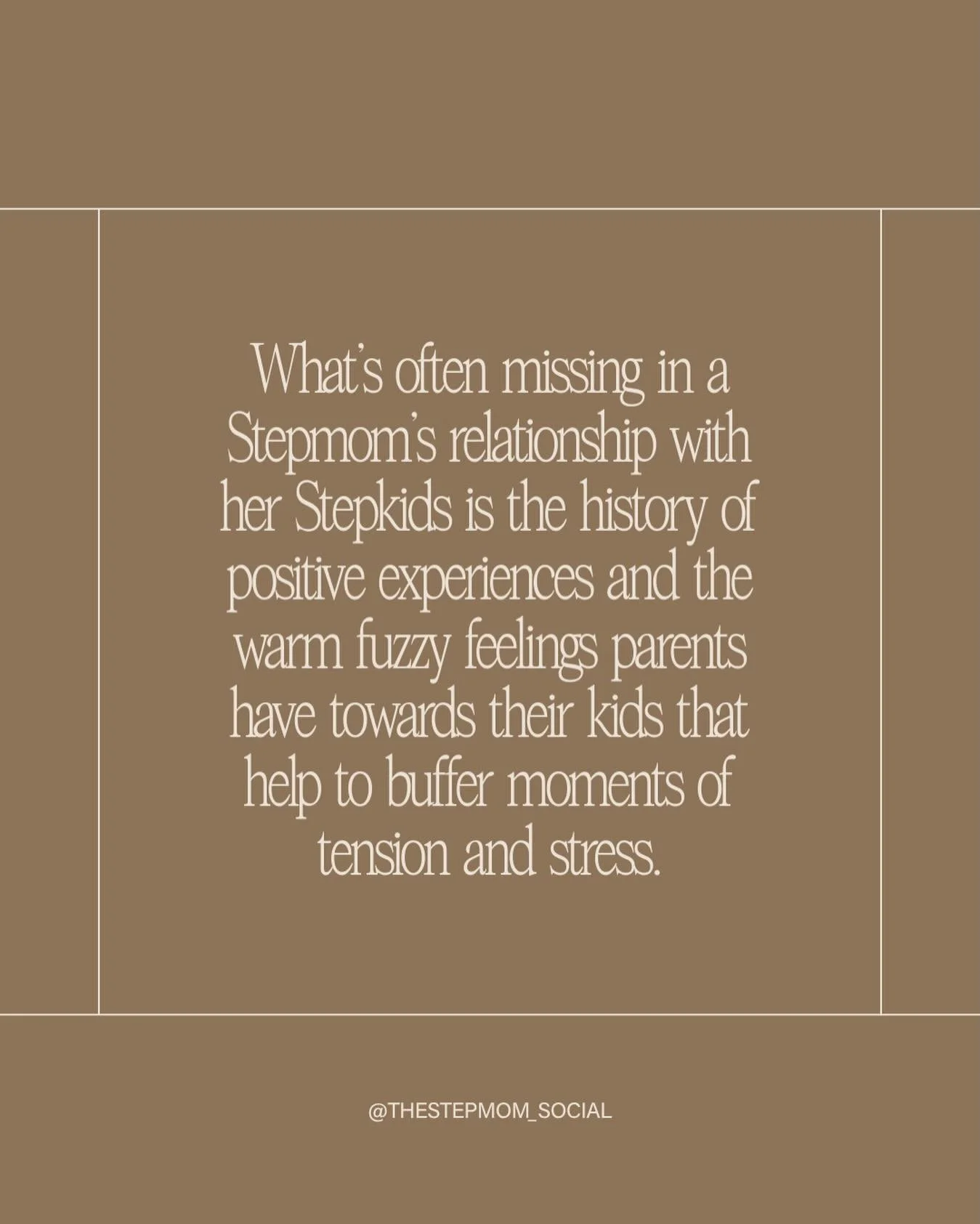 What's often missing in a Stepmom's relationship with her Stepkids is the history of positive experiences and the warm fuzzy feelings parents have towards their kids that help to buffer moments of tension and stress.

@THESTEPMOM_SOCIAL